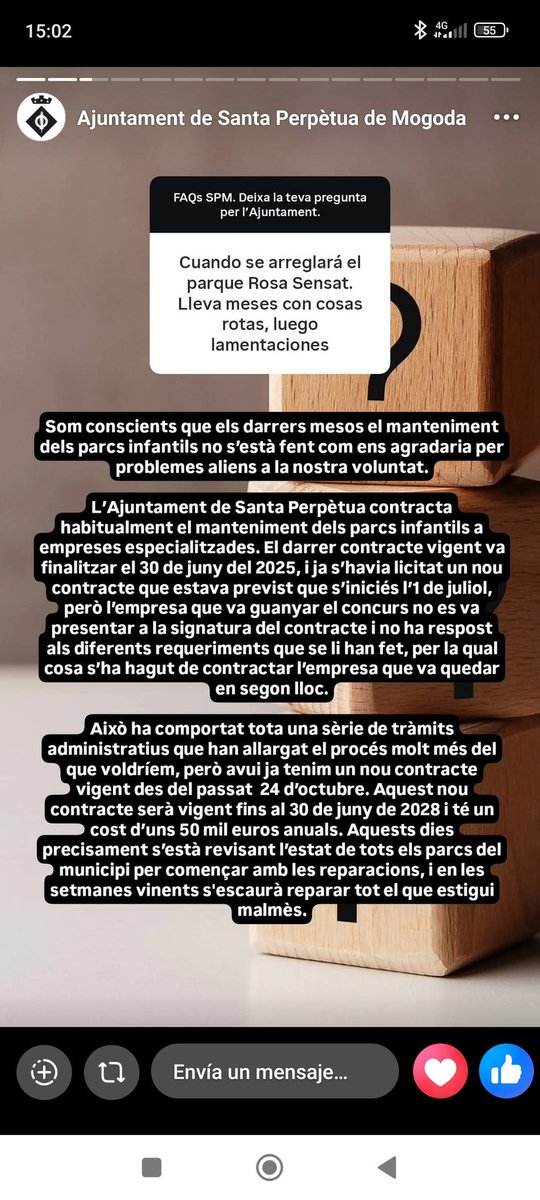 15:02

4G 55

Ajuntament de Santa Perpètua de Mogoda

FAQs SPM. Deixa la teva pregunta per l'Ajuntament.

Cuando se arreglará el parque Rosa Sensat. Lleva meses con cosas rotas, luego lamentaciones

Som conscients que els darrers mesos el manteniment dels parcs infantils no s'està fent com ens agradaria per problemes aliens a la nostra voluntat.

L'Ajuntament de Santa Perpètua contracta habitualment el manteniment dels parcs infantils a empreses especialitzades. El darrer contracte vigent va finalitzar el 30 de juny del 2025, i ja s'havia licitat un nou contracte que estava previst que s'iniciés l'1 de juliol, però l'empresa que va guanyar el concurs no es va presentar a la signatura del contracte i no ha respost als diferents requeriments que se li han fet, per la qual cosa s'ha hagut de contractar l'empresa que va quedar en segon lloc.

Això ha comportat tota una sèrie de tràmits administratius que han allargat el procés molt més del que voldríem, però avui ja tenim un nou contracte vigent des del passat 24 d'octubre. Aquest nou contracte serà vigent fins al 30 de juny de 2028 i té un cost d'uns 50 mil euros anuals. Aquests dies precisament s'està revisant l'estat de tots els parcs del municipi per començar amb les reparacions, i en les setmanes vinents s'escaurà reparar tot el que estigui malmès.

Envía un mensaje...